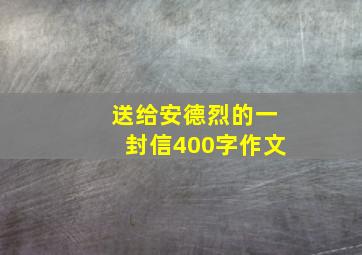 送给安德烈的一封信400字作文